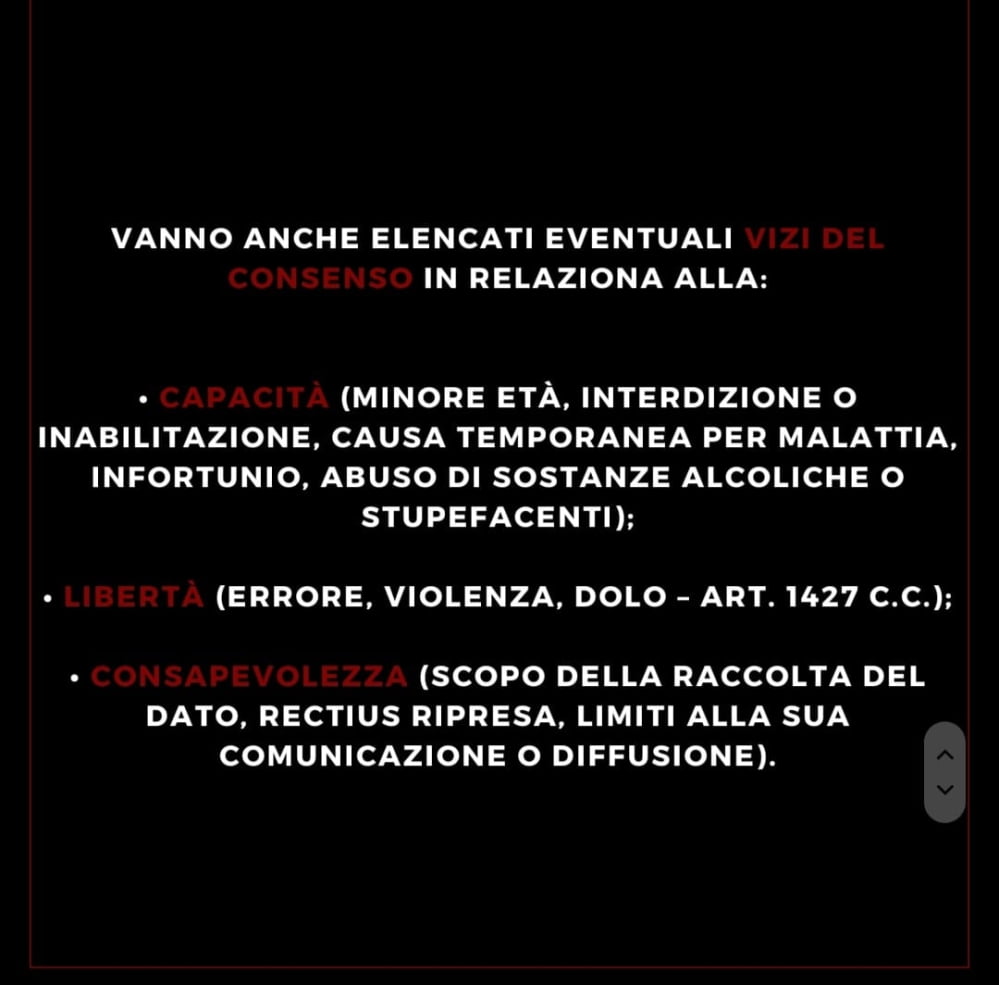 VANNO ANCHE ELENCATI EVENTUALI VIZI DEL CONSENSO IN RELAZIONA ALLA:

• CAPACITÀ (MINORE ETÀ, INTERDIZIONE O INABILITAZIONE, CAUSA TEMPORANEA PER MALATTIA, INFORTUNIO, ABUSO DI SOSTANZE ALCOLICHE O STUPEFACENTI);

• LIBERTÀ (ERRORE, VIOLENZA, DOLO – ART. 1427 C.C.);

• CONSAPEVOLEZZA (SCOPO DELLA RACCOLTA DEL DATO, RECTIUS RIPRESA, LIMITI ALLA SUA COMUNICAZIONE O DIFFUSIONE).